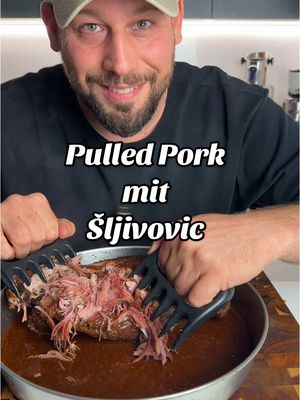 Pulled Pork
mit
Šljivovic